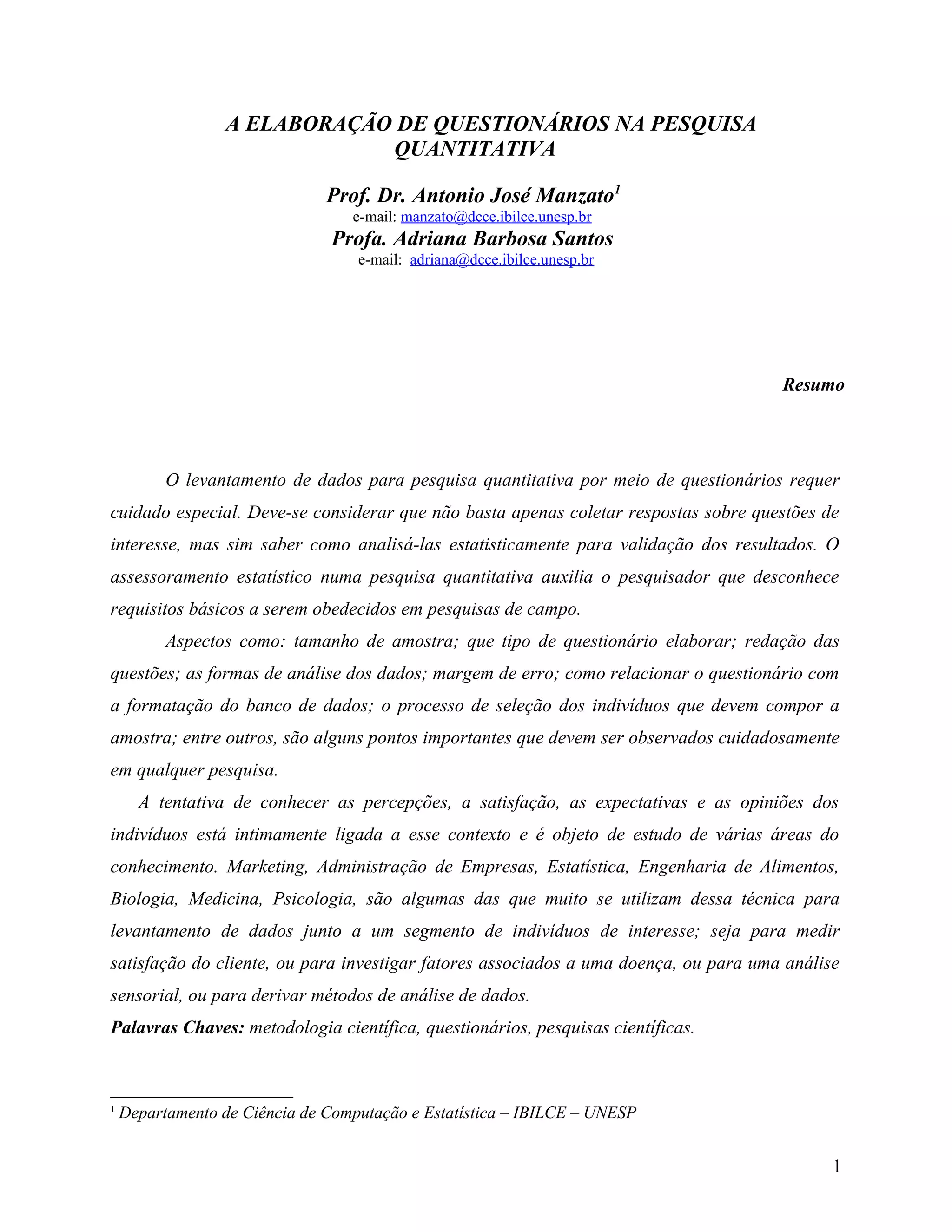 A ELABORAÇÃO DE QUESTIONÁRIOS NA PESQUISA QUANTITATIVA

Prof. Dr. Antonio José Manzato$^1$
e-mail: manzato@dcce.ibilce.unesp.br
Profa. Adriana Barbosa Santos
e-mail: adriana@dcce.ibilce.unesp.br

Resumo

O levantamento de dados para pesquisa quantitativa por meio de questionários requer cuidado especial. Deve-se considerar que não basta apenas coletar respostas sobre questões de interesse, mas sim saber como analisá-las estatisticamente para validação dos resultados. O assessoramento estatístico numa pesquisa quantitativa auxilia o pesquisador que desconhece requisitos básicos a serem obedecidos em pesquisas de campo.

Aspectos como: tamanho de amostra; que tipo de questionário elaborar; redação das questões; as formas de análise dos dados; margem de erro; como relacionar o questionário com a formatação do banco de dados; o processo de seleção dos indivíduos que devem compor a amostra; entre outros, são alguns pontos importantes que devem ser observados cuidadosamente em qualquer pesquisa.

A tentativa de conhecer as percepções, a satisfação, as expectativas e as opiniões dos indivíduos está intimamente ligada a esse contexto e é objeto de estudo de várias áreas do conhecimento. Marketing, Administração de Empresas, Estatística, Engenharia de Alimentos, Biologia, Medicina, Psicologia, são algumas das que muito se utilizam dessa técnica para levantamento de dados junto a um segmento de indivíduos de interesse; seja para medir satisfação do cliente, ou para investigar fatores associados a uma doença, ou para uma análise sensorial, ou para derivar métodos de análise de dados.

Palavras Chaves: metodologia científica, questionários, pesquisas científicas.

$^1$ Departamento de Ciência de Computação e Estatística – IBILCE – UNESP

1